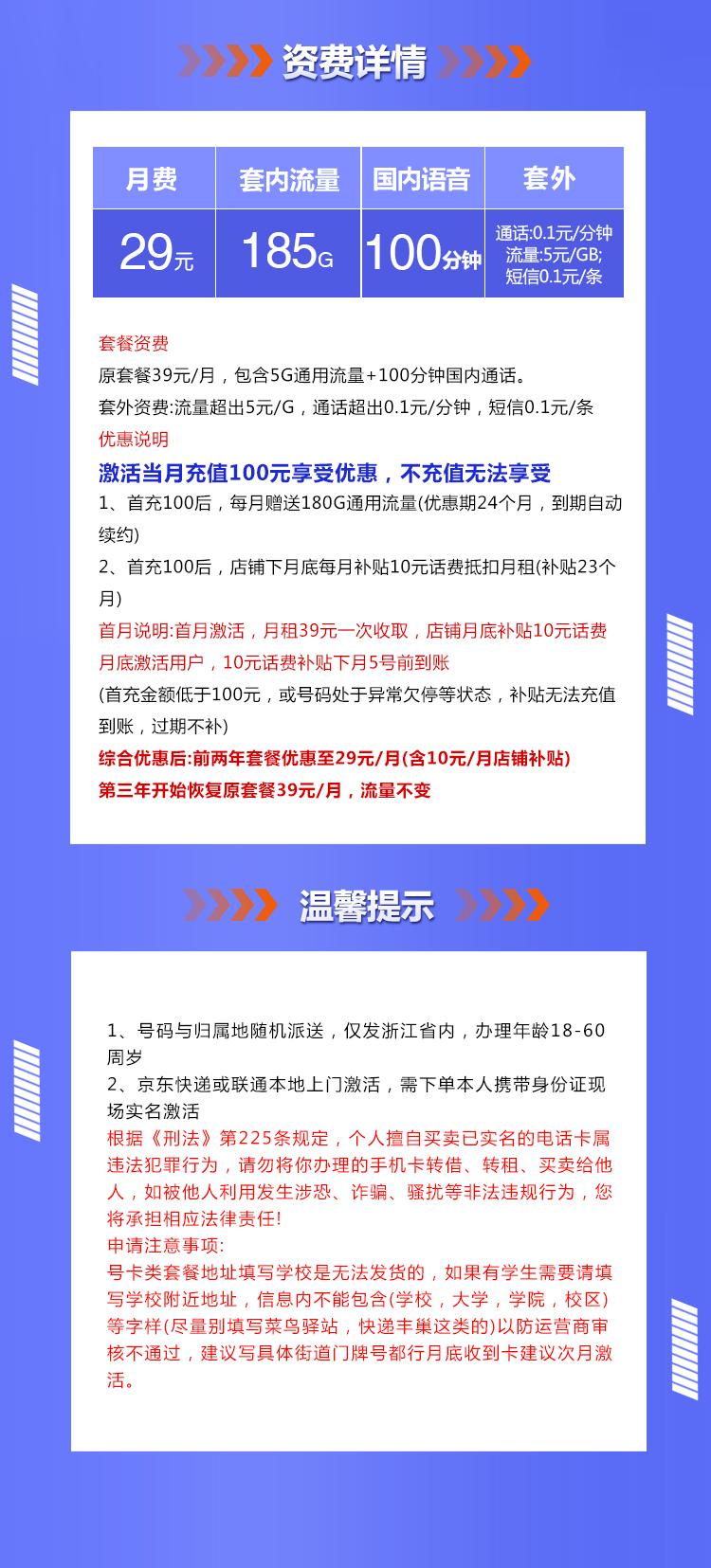 资费详情

| 月费 | 套内流量 | 国内语音 | 套外 |
|---|---|---|---|
| 29元 | 185G | 100分钟 | 通话:0.1元/分钟 流量:5元/GB; 短信0.1元/条 |

套餐资费
原套餐39元/月，包含5G通用流量+100分钟国内通话。
套外资费:流量超出5元/G，通话超出0.1元/分钟，短信0.1元/条
优惠说明
激活当月充值100元享受优惠，不充值无法享受
1、首充100后，每月赠送180G通用流量(优惠期24个月，到期自动续约)
2、首充100后，店铺下月底每月补贴10元话费抵扣月租(补贴23个月)
首月说明:首月激活，月租39元一次收取，店铺月底补贴10元话费
月底激活用户，10元话费补贴下月5号前到账
(首充金额低于100元，或号码处于异常欠停等状态，补贴无法充值到账，过期不补)
综合优惠后:前两年套餐优惠至29元/月(含10元/月店铺补贴)
第三年开始恢复原套餐39元/月，流量不变

温馨提示

1、号码与归属地随机派送，仅发浙江省内，办理年龄18-60周岁
2、京东快递或联通本地上门激活，需下单本人携带身份证现场实名激活
根据《刑法》第225条规定，个人擅自买卖已实名的电话卡属违法犯罪行为，请勿将你办理的手机卡转借、转租、买卖给他人，如被他人利用发生涉恐、诈骗、骚扰等非法违规行为，您将承担相应法律责任!
申请注意事项:
号卡类套餐地址填写学校是无法发货的，如果有学生需要请填写学校附近地址，信息内不能包含(学校，大学，学院，校区)等字样(尽量别填写菜鸟驿站，快递丰巢这类的)以防运营商审核不通过，建议写具体街道门牌号都行月底收到卡建议次月激活。